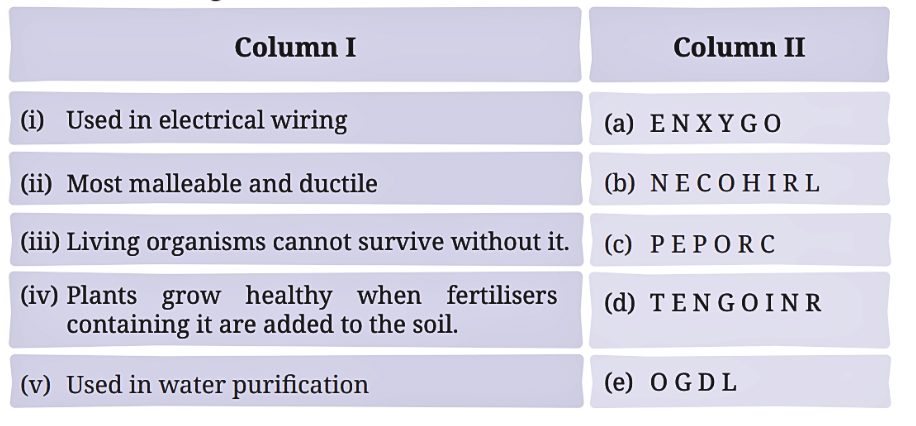 | Column I | Column II |
|---|---|
| (i) Used in electrical wiring | (a) E N X Y G O |
| (ii) Most malleable and ductile | (b) N E C O H I R L |
| (iii) Living organisms cannot survive without it. | (c) P E P O R C |
| (iv) Plants grow healthy when fertilisers containing it are added to the soil. | (d) T E N G O I N R |
| (v) Used in water purification | (e) O G D L |